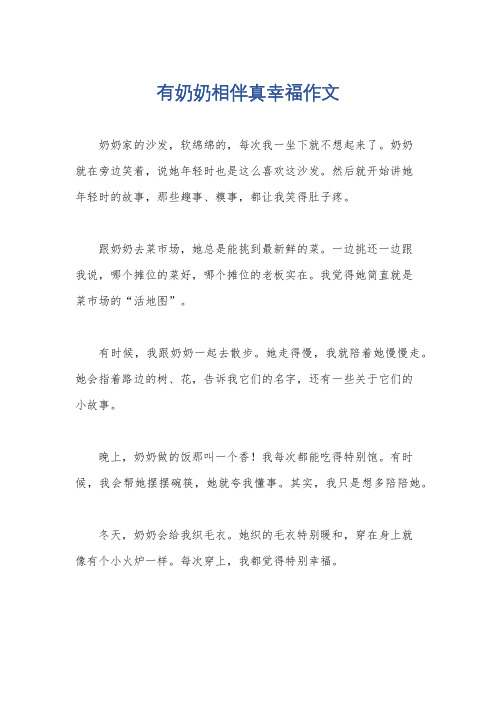 有奶奶相伴真幸福作文

奶奶家的沙发，软绵绵的，每次我一坐下就不想起来了。奶奶就在旁边笑着，说她年轻时也是这么喜欢这沙发。然后就开始讲她年轻时的故事，那些趣事、糗事，都让我笑得肚子疼。

跟奶奶去菜市场，她总是能挑到最新鲜的菜。一边挑还一边跟我说，哪个摊位的菜好，哪个摊位的老板实在。我觉得她简直就是菜市场的“活地图”。

有时候，我跟奶奶一起去散步。她走得慢，我就陪着她慢慢走。她会指着路边的树、花，告诉我它们的名字，还有一些关于它们的小故事。

晚上，奶奶做的饭那叫一个香！我每次都能吃得特别饱。有时候，我会帮她摆摆碗筷，她就夸我懂事。其实，我只是想多陪陪她。

冬天，奶奶会给我织毛衣。她织的毛衣特别暖和，穿在身上就像有个小火炉一样。每次穿上，我都觉得特别幸福。